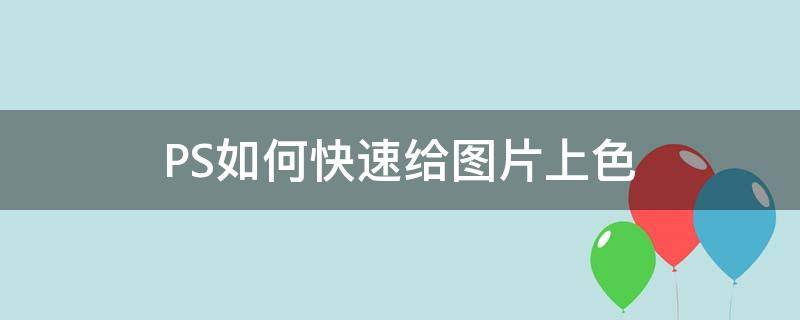 PS如何快速给图片上色